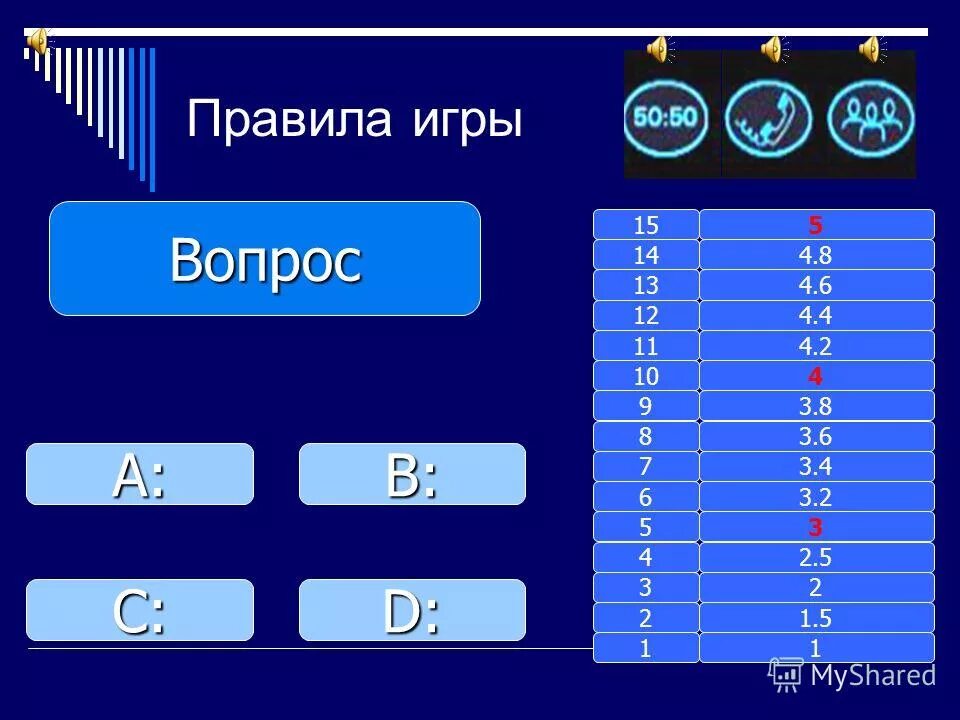 Правила игры

50:50

Вопрос

A:

B:

C:

D:

| 15 | 5 |
|---|---|
| 14 | 4.8 |
| 13 | 4.6 |
| 12 | 4.4 |
| 11 | 4.2 |
| 10 | 4 |
| 9 | 3.8 |
| 8 | 3.6 |
| 7 | 3.4 |
| 6 | 3.2 |
| 5 | 3 |
| 4 | 2.5 |
| 3 | 2 |
| 2 | 1.5 |
| 1 | 1 |

MyShared